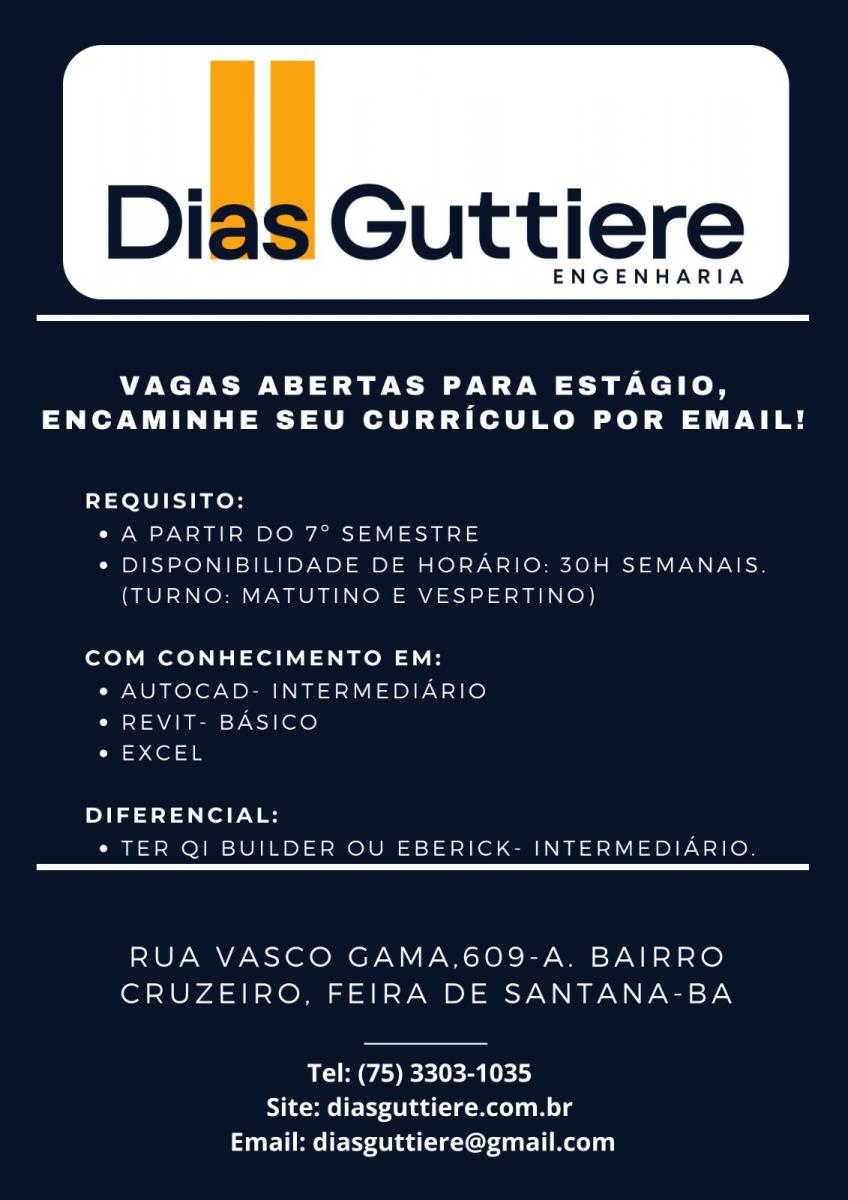 Dias Guttiere
ENGENHARIA

VAGAS ABERTAS PARA ESTÁGIO, ENCAMINHE SEU CURRÍCULO POR EMAIL!

REQUISITO:
• A PARTIR DO 7° SEMESTRE
• DISPONIBILIDADE DE HORÁRIO: 30H SEMANAIS. (TURNO: MATUTINO E VESPERTINO)

COM CONHECIMENTO EM:
• AUTOCAD- INTERMEDIÁRIO
• REVIT- BÁSICO
• EXCEL

DIFERENCIAL:
• TER QI BUILDER OU EBERICK- INTERMEDIÁRIO.

RUA VASCO GAMA,609-A. BAIRRO CRUZEIRO, FEIRA DE SANTANA-BA

Tel: (75) 3303-1035
Site: diasguttiere.com.br
Email: diasguttiere@gmail.com